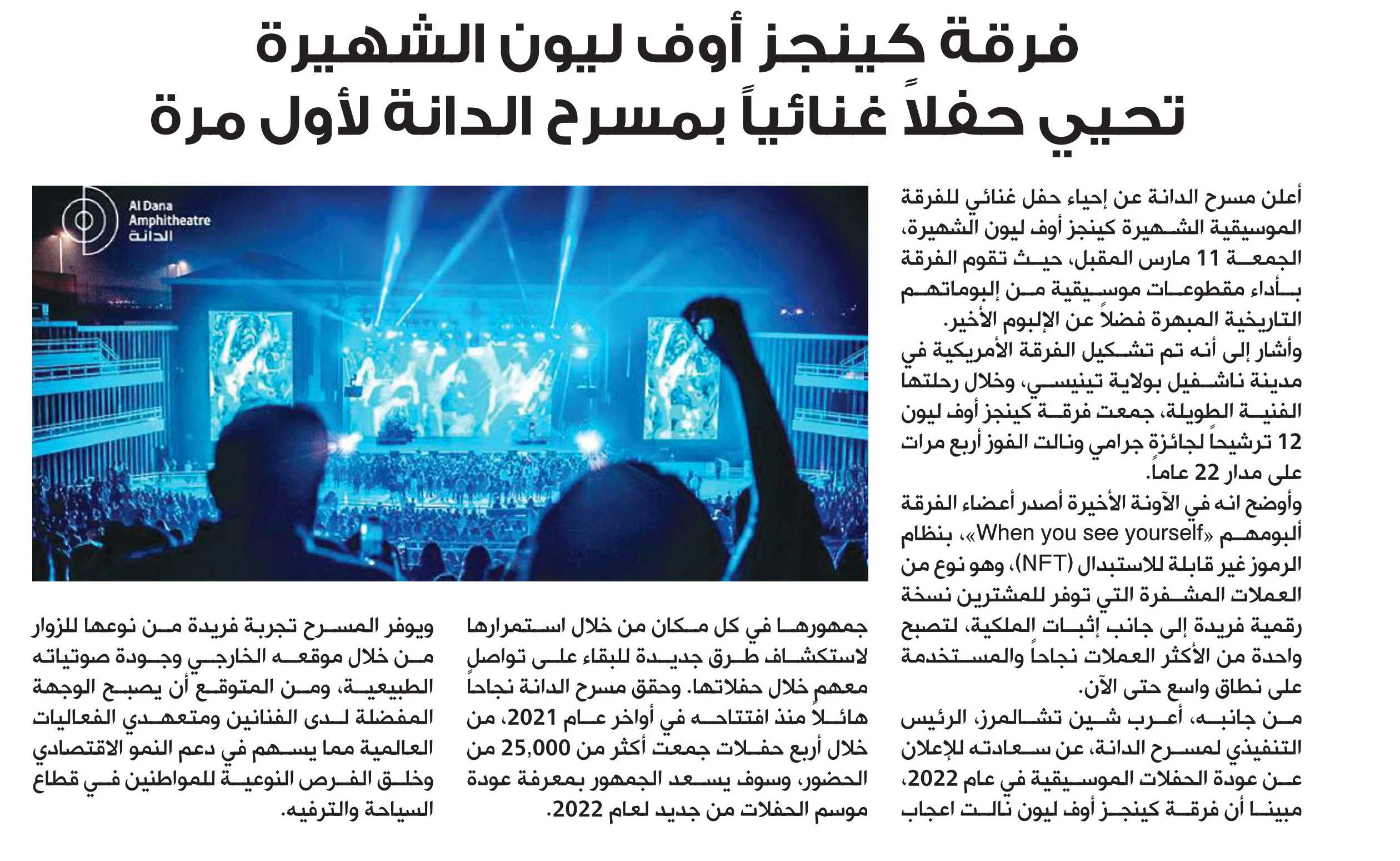 فرقة كينجز أوف ليون الشهيرة
تحيي حفلاً غنائياً بمسرح الدانة لأول مرة

Al Dana
Amphitheatre
الدانة

أعلن مسرح الدانة عن إحياء حفل غنائي للفرقة الموسيقية الشهيرة كينجز أوف ليون الشهيرة، الجمعة 11 مارس المقبل، حيث تقوم الفرقة بأداء مقطوعات موسيقية من إلبوماتهم التاريخية المبهرة فضلاً عن الإلبوم الأخير.

وأشار إلى أنه تم تشكيل الفرقة الأمريكية في مدينة ناشفيل بولاية تينيسي، وخلال رحلتها الفنية الطويلة، جمعت فرقة كينجز أوف ليون 12 ترشيحاً لجائزة جرامي ونالت الفوز أربع مرات على مدار 22 عاماً.

وأوضح انه في الآونة الأخيرة أصدر أعضاء الفرقة ألبومهم «When you see yourself»، بنظام الرموز غير قابلة للاستبدال (NFT)، وهو نوع من العملات المشفرة التي توفر للمشترين نسخة رقمية فريدة إلى جانب إثبات الملكية، لتصبح واحدة من الأكثر العملات نجاحاً والمستخدمة على نطاق واسع حتى الآن.

من جانبه، أعرب شين تشالمرز، الرئيس التنفيذي لمسرح الدانة، عن سعادته للإعلان عن عودة الحفلات الموسيقية في عام 2022، مبينا أن فرقة كينجز أوف ليون نالت اعجاب جمهورها في كل مكان من خلال استمرارها لاستكشاف طرق جديدة للبقاء على تواصل معهم خلال حفلاتها. وحقق مسرح الدانة نجاحاً هائلاً منذ افتتاحه في أواخر عام 2021، من خلال أربع حفلات جمعت أكثر من 25,000 من الحضور، وسوف يسعد الجمهور بمعرفة عودة موسم الحفلات من جديد لعام 2022.

ويوفر المسرح تجربة فريدة من نوعها للزوار من خلال موقعه الخارجي وجودة صوتياته الطبيعية، ومن المتوقع أن يصبح الوجهة المفضلة لدى الفنانين ومتعهدي الفعاليات العالمية مما يسهم في دعم النمو الاقتصادي وخلق الفرص النوعية للمواطنين في قطاع السياحة والترفيه.